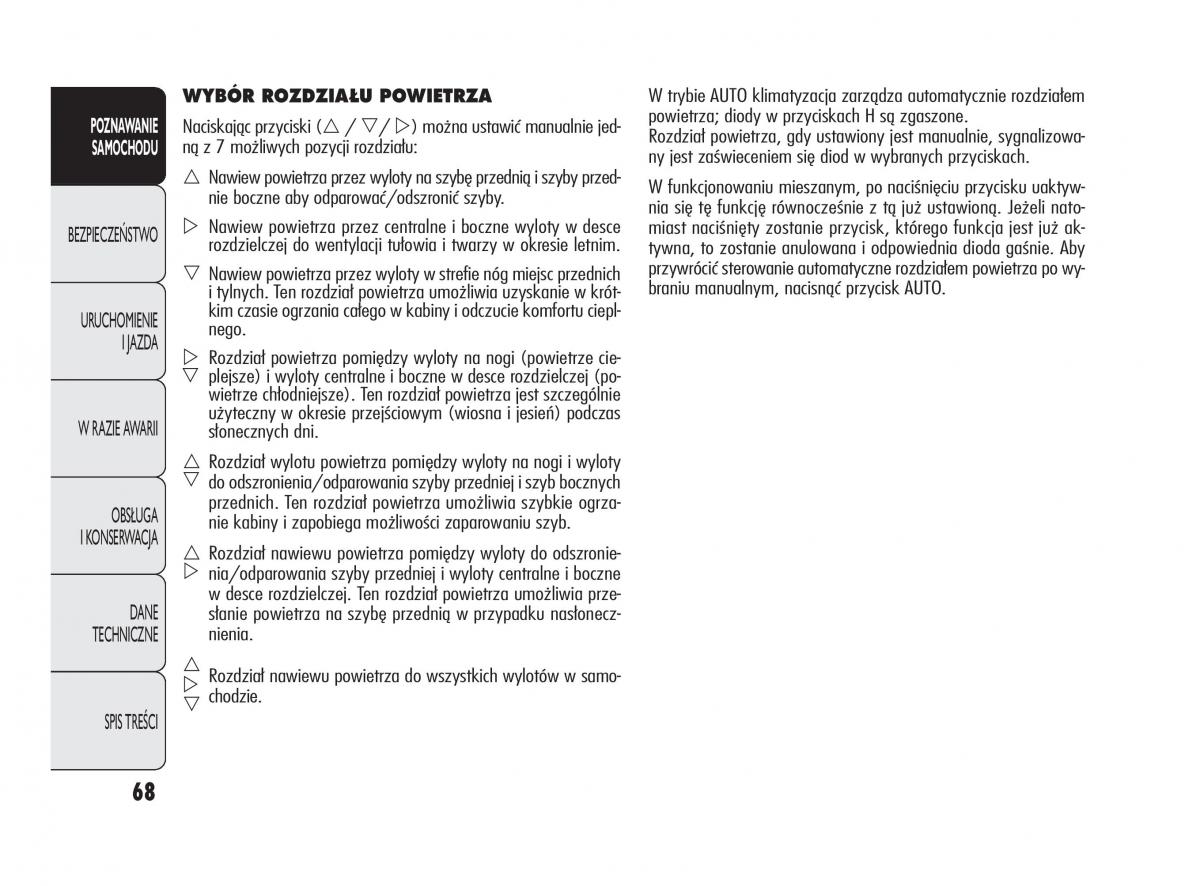 POZNAWANIE SAMOCHODU

BEZPIECZEŃSTWO

URUCHOMIENIE I JAZDA

W RAZIE AWARII

OBSŁUGA I KONSERWACJA

DANE TECHNICZNE

SPIS TREŚCI

68

WYBÓR ROZDZIAŁU POWIETRZA

Naciskając przyciski (△ / ▽ / ▷) można ustawić manualnie jedną z 7 możliwych pozycji rozdziału:

△ Nawiew powietrza przez wyloty na szybę przednią i szyby przednie boczne aby odparować/odszronić szyby.

▷ Nawiew powietrza przez centralne i boczne wyloty w desce rozdzielczej do wentylacji tułowia i twarzy w okresie letnim.

▽ Nawiew powietrza przez wyloty w strefie nóg miejsc przednich i tylnych. Ten rozdział powietrza umożliwia uzyskanie w krótkim czasie ogrzania całego w kabiny i odczucie komfortu cieplnego.

▷ ▽ Rozdział powietrza pomiędzy wyloty na nogi (powietrze cieplejsze) i wyloty centralne i boczne w desce rozdzielczej (powietrze chłodniejsze). Ten rozdział powietrza jest szczególnie użyteczny w okresie przejściowym (wiosna i jesień) podczas słonecznych dni.

△ ▽ Rozdział wylotu powietrza pomiędzy wyloty na nogi i wyloty do odszronienia/odparowania szyby przedniej i szyb bocznych przednich. Ten rozdział powietrza umożliwia szybkie ogrzanie kabiny i zapobiega możliwości zaparowaniu szyb.

△ ▷ Rozdział nawiewu powietrza pomiędzy wyloty do odszronienia/odparowania szyby przedniej i wyloty centralne i boczne w desce rozdzielczej. Ten rozdział powietrza umożliwia przesłanie powietrza na szybę przednią w przypadku nasłonecznienia.

△ ▷ ▽ Rozdział nawiewu powietrza do wszystkich wylotów w samochodzie.

W trybie AUTO klimatyzacja zarządza automatycznie rozdziałem powietrza; diody w przyciskach H są zgaszone.
Rozdział powietrza, gdy ustawiony jest manualnie, sygnalizowany jest zaświeceniem się diod w wybranych przyciskach.

W funkcjonowaniu mieszanym, po naciśnięciu przycisku uaktywnia się tę funkcję równocześnie z tą już ustawioną. Jeżeli natomiast naciśnięty zostanie przycisk, którego funkcja jest już aktywna, to zostanie anulowana i odpowiednia dioda gaśnie. Aby przywrócić sterowanie automatyczne rozdziałem powietrza po wybraniu manualnym, nacisnąć przycisk AUTO.